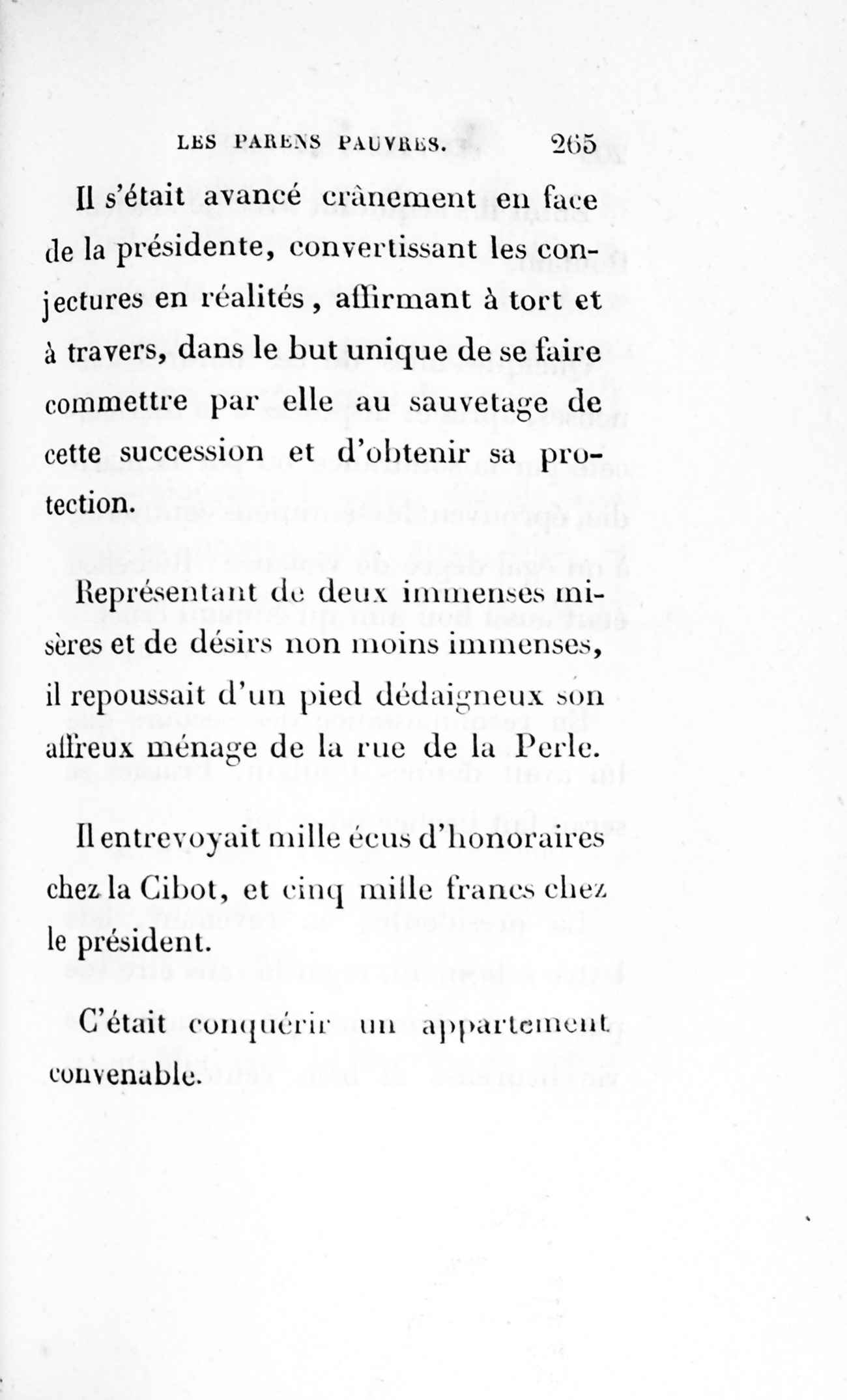 LES PARENS PAUVRES. 265

Il s'était avancé crânement en face de la présidente, convertissant les conjectures en réalités, affirmant à tort et à travers, dans le but unique de se faire commettre par elle au sauvetage de cette succession et d'obtenir sa protection.

Représentant de deux immenses misères et de désirs non moins immenses, il repoussait d'un pied dédaigneux son affreux ménage de la rue de la Perle.

Il entrevoyait mille écus d'honoraires chez la Cibot, et cinq mille francs chez le président.

C'était conquérir un appartement convenable.